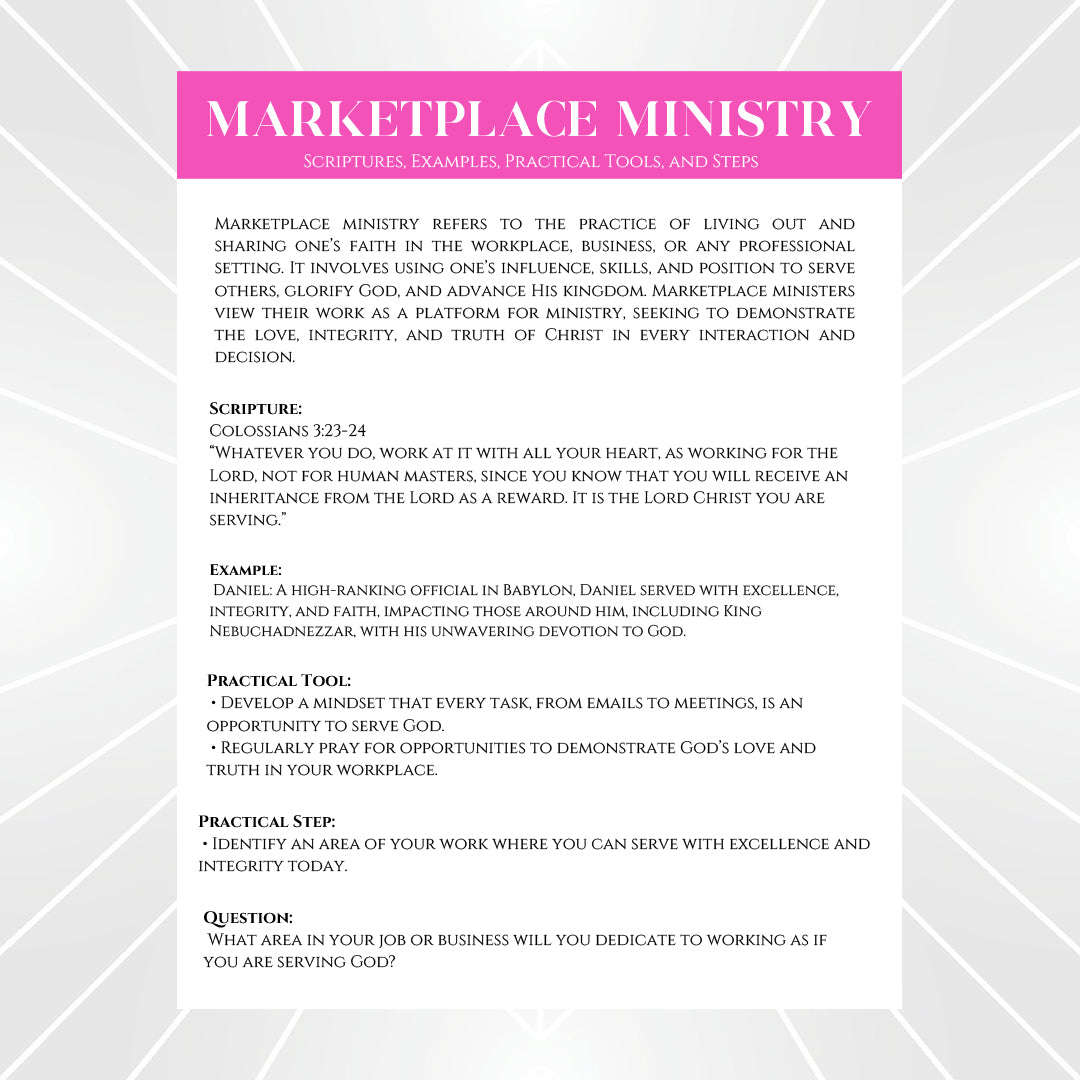 MARKETPLACE MINISTRY

Scriptures, Examples, Practical Tools, and Steps

Marketplace ministry refers to the practice of living out and sharing one's faith in the workplace, business, or any professional setting. It involves using one's influence, skills, and position to serve others, glorify God, and advance His kingdom. Marketplace ministers view their work as a platform for ministry, seeking to demonstrate the love, integrity, and truth of Christ in every interaction and decision.

Scripture:
Colossians 3:23-24
"Whatever you do, work at it with all your heart, as working for the Lord, not for human masters, since you know that you will receive an inheritance from the Lord as a reward. It is the Lord Christ you are serving."

Example:
Daniel: A high-ranking official in Babylon, Daniel served with excellence, integrity, and faith, impacting those around him, including King Nebuchadnezzar, with his unwavering devotion to God.

Practical Tool:
• Develop a mindset that every task, from emails to meetings, is an opportunity to serve God.
• Regularly pray for opportunities to demonstrate God's love and truth in your workplace.

Practical Step:
• Identify an area of your work where you can serve with excellence and integrity today.

Question:
What area in your job or business will you dedicate to working as if you are serving God?